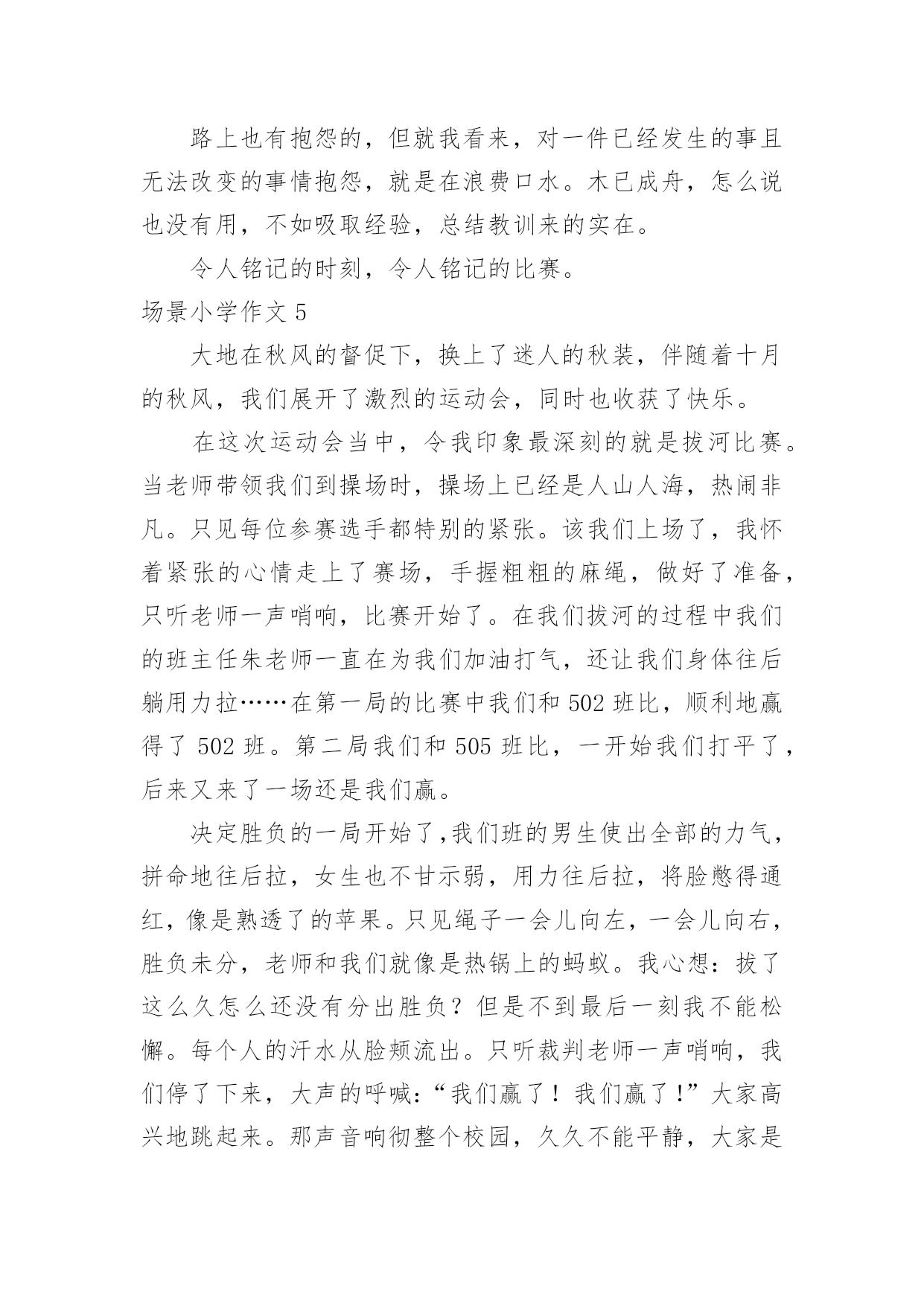 路上也有抱怨的，但就我看来，对一件已经发生的事且无法改变的事情抱怨，就是在浪费口水。木已成舟，怎么说也没有用，不如吸取经验，总结教训来的实在。

令人铭记的时刻，令人铭记的比赛。

场景小学作文 5

大地在秋风的督促下，换上了迷人的秋装，伴随着十月的秋风，我们展开了激烈的运动会，同时也收获了快乐。

在这次运动会当中，令我印象最深刻的就是拔河比赛。当老师带领我们到操场时，操场上已经是人山人海，热闹非凡。只见每位参赛选手都特别的紧张。该我们上场了，我怀着紧张的心情走上了赛场，手握粗粗的麻绳，做好了准备，只听老师一声哨响，比赛开始了。在我们拔河的过程中我们的班主任朱老师一直在为我们加油打气，还让我们身体往后躺用力拉……在第一局的比赛中我们和 502 班比，顺利地赢得了 502 班。第二局我们和 505 班比，一开始我们打平了，后来又来了一场还是我们赢。

决定胜负的一局开始了,我们班的男生使出全部的力气，拼命地往后拉，女生也不甘示弱，用力往后拉，将脸憋得通红，像是熟透了的苹果。只见绳子一会儿向左，一会儿向右，胜负未分，老师和我们就像是热锅上的蚂蚁。我心想：拔了这么久怎么还没有分出胜负？但是不到最后一刻我不能松懈。每个人的汗水从脸颊流出。只听裁判老师一声哨响，我们停了下来，大声的呼喊：“我们赢了！我们赢了！”大家高兴地跳起来。那声音响彻整个校园，久久不能平静，大家是